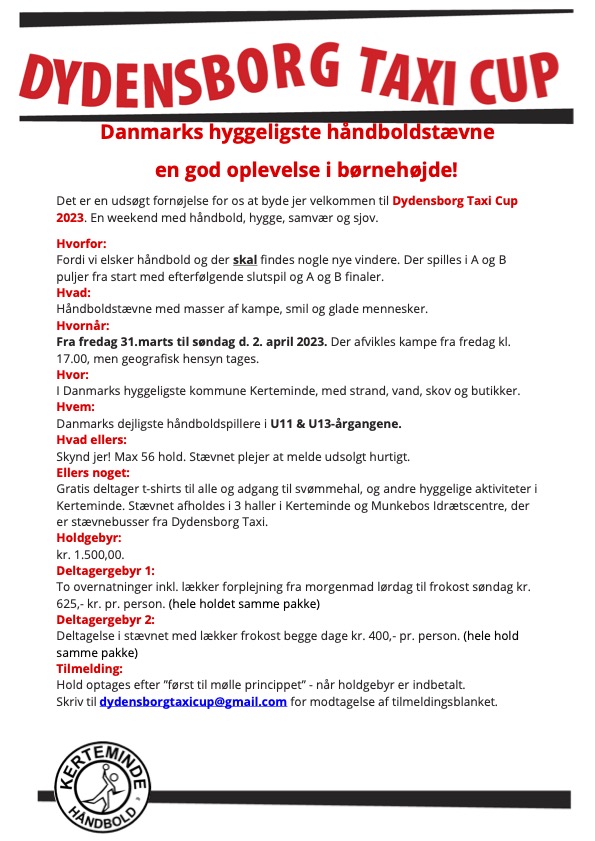 DYDENSBORG TAXI CUP

Danmarks hyggeligste håndboldstævne

en god oplevelse i børnehøjde!

Det er en udsøgt fornøjelse for os at byde jer velkommen til Dydensborg Taxi Cup 2023. En weekend med håndbold, hygge, samvær og sjov.

Hvorfor:
Fordi vi elsker håndbold og der skal findes nogle nye vindere. Der spilles i A og B puljer fra start med efterfølgende slutspil og A og B finaler.
Hvad:
Håndboldstævne med masser af kampe, smil og glade mennesker.
Hvornår:
Fra fredag 31.marts til søndag d. 2. april 2023. Der afvikles kampe fra fredag kl. 17.00, men geografisk hensyn tages.
Hvor:
I Danmarks hyggeligste kommune Kerteminde, med strand, vand, skov og butikker.
Hvem:
Danmarks dejligste håndboldspillere i U11 & U13-årgangene.
Hvad ellers:
Skynd jer! Max 56 hold. Stævnet plejer at melde udsolgt hurtigt.
Ellers noget:
Gratis deltager t-shirts til alle og adgang til svømmehal, og andre hyggelige aktiviteter i Kerteminde. Stævnet afholdes i 3 haller i Kerteminde og Munkebos Idrætscentre, der er stævnebusser fra Dydensborg Taxi.
Holdgebyr:
kr. 1.500,00.
Deltagergebyr 1:
To overnatninger inkl. lækker forplejning fra morgenmad lørdag til frokost søndag kr. 625,- kr. pr. person. (hele holdet samme pakke)
Deltagergebyr 2:
Deltagelse i stævnet med lækker frokost begge dage kr. 400,- pr. person. (hele hold samme pakke)
Tilmelding:
Hold optages efter "først til mølle princippet" - når holdgebyr er indbetalt.
Skriv til dydensborgtaxicup@gmail.com for modtagelse af tilmeldingsblanket.

KERTEMINDE HÅNDBOLD